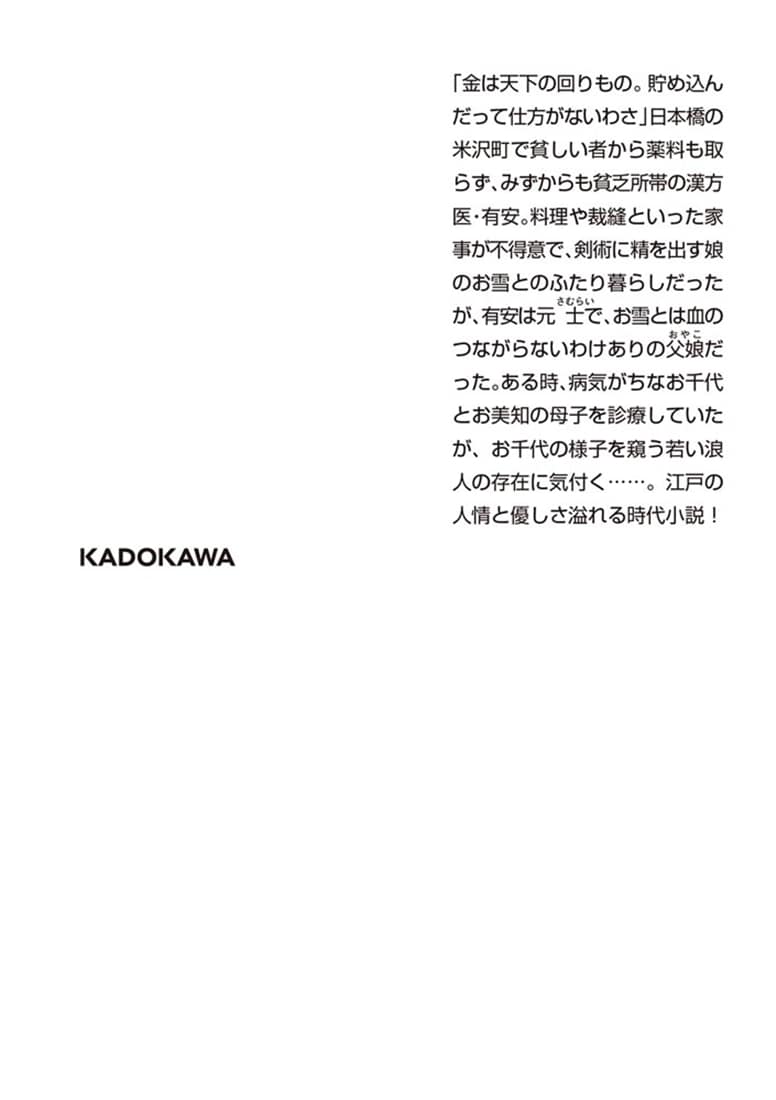 「金は天下の回りもの。貯め込んだって仕方がないわさ」日本橋の米沢町で貧しい者から薬料も取らず、みずからも貧乏所帯の漢方医・有安。料理や裁縫といった家事が不得意で、剣術に精を出す娘のお雪とのふたり暮らしだったが、有安は元士（さむらい）で、お雪とは血のつながらないわけありの父娘（おやこ）だった。ある時、病気がちなお千代とお美知の母子を診療していたが、お千代の様子を窺う若い浪人の存在に気付く……。江戸の人情と優しさ溢れる時代小説！

KADOKAWA